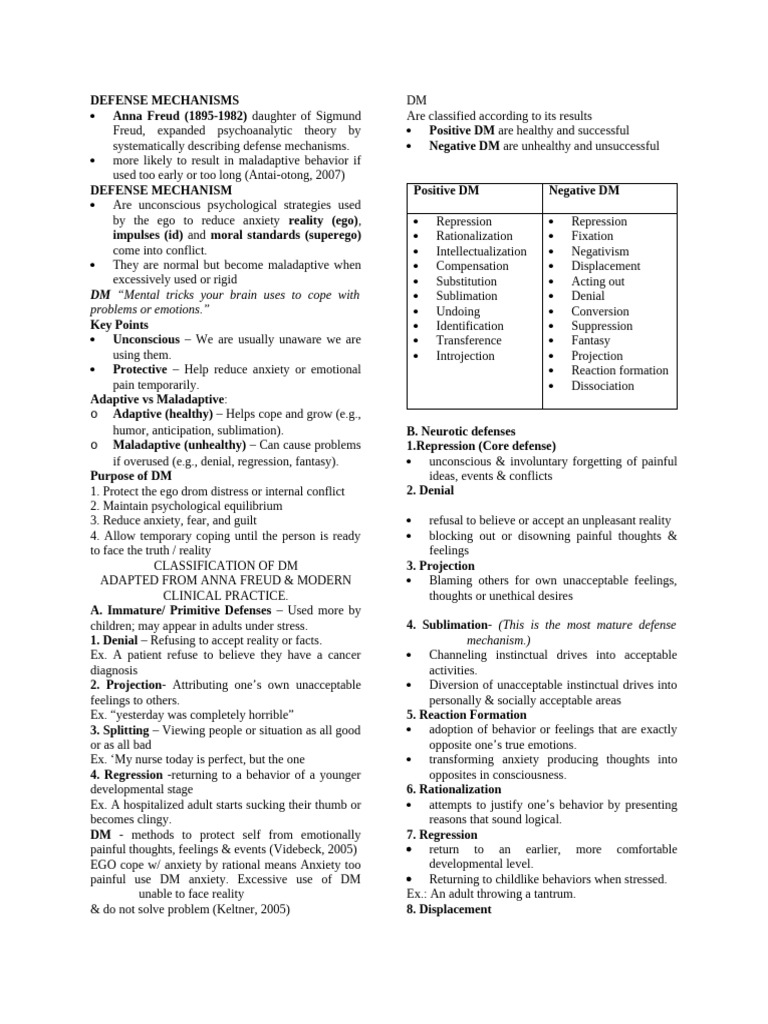 DEFENSE MECHANISMS
• Anna Freud (1895-1982) daughter of Sigmund Freud, expanded psychoanalytic theory by systematically describing defense mechanisms.
• more likely to result in maladaptive behavior if used too early or too long (Antai-otong, 2007)

DEFENSE MECHANISM
• Are unconscious psychological strategies used by the ego to reduce anxiety reality (ego), impulses (id) and moral standards (superego) come into conflict.
• They are normal but become maladaptive when excessively used or rigid

DM "Mental tricks your brain uses to cope with problems or emotions."

Key Points
• Unconscious – We are usually unaware we are using them.
• Protective – Help reduce anxiety or emotional pain temporarily.

Adaptive vs Maladaptive:
o Adaptive (healthy) – Helps cope and grow (e.g., humor, anticipation, sublimation).
o Maladaptive (unhealthy) – Can cause problems if overused (e.g., denial, regression, fantasy).

Purpose of DM
1. Protect the ego drom distress or internal conflict
2. Maintain psychological equilibrium
3. Reduce anxiety, fear, and guilt
4. Allow temporary coping until the person is ready to face the truth / reality

CLASSIFICATION OF DM
ADAPTED FROM ANNA FREUD & MODERN CLINICAL PRACTICE.

A. Immature/ Primitive Defenses – Used more by children; may appear in adults under stress.
1. Denial – Refusing to accept reality or facts.
Ex. A patient refuse to believe they have a cancer diagnosis
2. Projection- Attributing one's own unacceptable feelings to others.
Ex. "yesterday was completely horrible"
3. Splitting – Viewing people or situation as all good or as all bad
Ex. 'My nurse today is perfect, but the one
4. Regression -returning to a behavior of a younger developmental stage
Ex. A hospitalized adult starts sucking their thumb or becomes clingy.

DM - methods to protect self from emotionally painful thoughts, feelings & events (Videbeck, 2005)
EGO cope w/ anxiety by rational means Anxiety too painful use DM anxiety. Excessive use of DM unable to face reality
& do not solve problem (Keltner, 2005)

DM
Are classified according to its results
• Positive DM are healthy and successful
• Negative DM are unhealthy and unsuccessful

| Positive DM | Negative DM |
|---|---|
| • Repression • Rationalization • Intellectualization • Compensation • Substitution • Sublimation • Undoing • Identification • Transference • Introjection | • Repression • Fixation • Negativism • Displacement • Acting out • Denial • Conversion • Suppression • Fantasy • Projection • Reaction formation • Dissociation |

B. Neurotic defenses
1.Repression (Core defense)
• unconscious & involuntary forgetting of painful ideas, events & conflicts
2. Denial
• refusal to believe or accept an unpleasant reality
• blocking out or disowning painful thoughts & feelings
3. Projection
• Blaming others for own unacceptable feelings, thoughts or unethical desires

4. Sublimation- (This is the most mature defense mechanism.)
• Channeling instinctual drives into acceptable activities.
• Diversion of unacceptable instinctual drives into personally & socially acceptable areas
5. Reaction Formation
• adoption of behavior or feelings that are exactly opposite one's true emotions.
• transforming anxiety producing thoughts into opposites in consciousness.
6. Rationalization
• attempts to justify one's behavior by presenting reasons that sound logical.
7. Regression
• return to an earlier, more comfortable developmental level.
• Returning to childlike behaviors when stressed.
Ex.: An adult throwing a tantrum.
8. Displacement